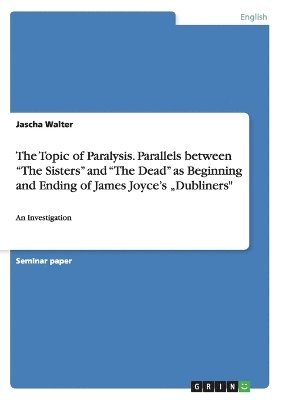 English

Jascha Walter

The Topic of Paralysis. Parallels between “The Sisters” and “The Dead” as Beginning and Ending of James Joyce’s „Dubliners"

An Investigation

Seminar paper

GRIN